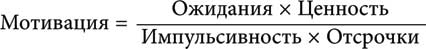 $\text{Мотивация} = \frac{\text{Ожидания} \times \text{Ценность}}{\text{Импульсивность} \times \text{Отсрочки}}$